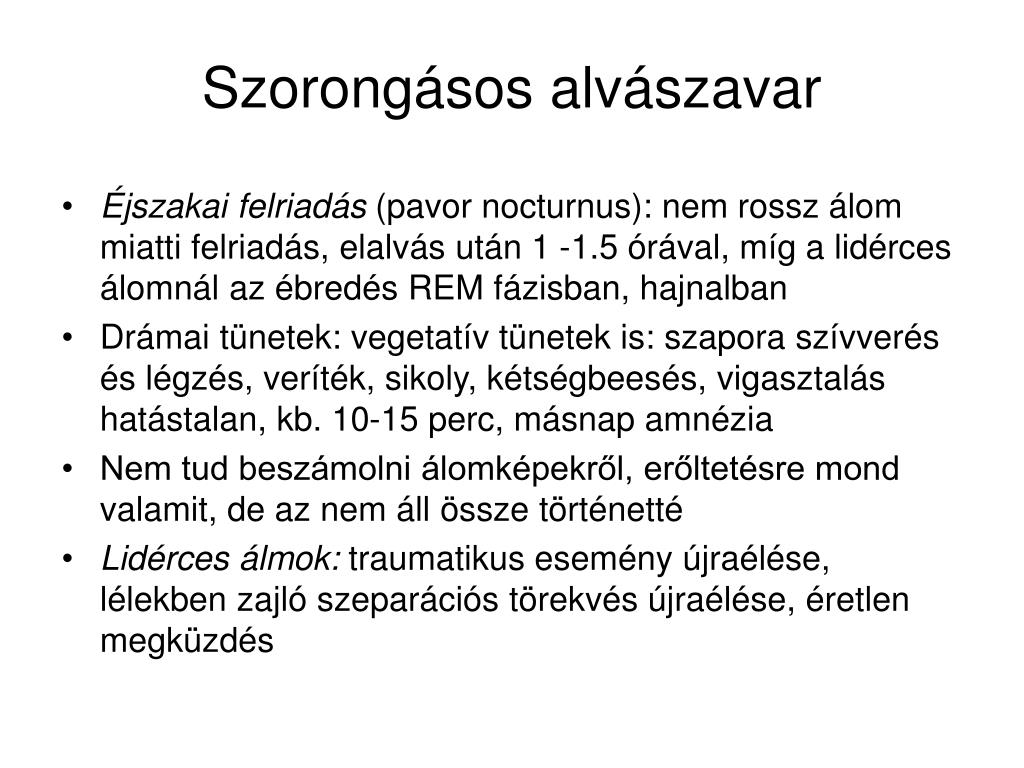 Szorongásos alvászavar

• Éjszakai felriadás (pavor nocturnus): nem rossz álom miatti felriadás, elalvás után 1 -1.5 órával, míg a lidérces álomnál az ébredés REM fázisban, hajnalban
• Drámai tünetek: vegetatív tünetek is: szapora szívverés és légzés, veríték, sikoly, kétségbeesés, vigasztalás hatástalan, kb. 10-15 perc, másnap amnézia
• Nem tud beszámolni álomképekről, erőltetésre mond valamit, de az nem áll össze történetté
• Lidérces álmok: traumatikus esemény újraélése, lélekben zajló szeparációs törekvés újraélése, éretlen megküzdés